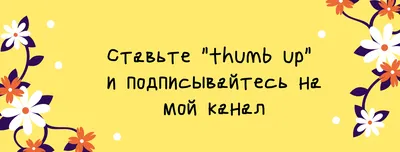 Ставьте "thumb up" и подписывайтесь на мой канал